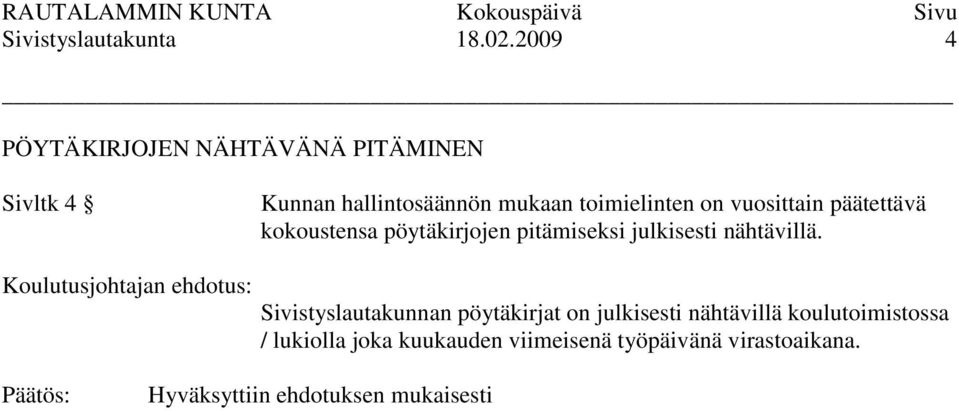 RAUTALAMMIN KUNTA Kokouspäivä Sivu
Sivistyslautakunta 18.02.2009 4

PÖYTÄKIRJOJEN NÄHTÄVÄNÄ PITÄMINEN

Sivltk 4 § Kunnan hallintosäännön mukaan toimielinten on vuosittain päätettävä kokoustensa pöytäkirjojen pitämiseksi julkisesti nähtävillä.

Koulutusjohtajan ehdotus:
Sivistyslautakunnan pöytäkirjat on julkisesti nähtävillä koulutoimistossa / lukiolla joka kuukauden viimeisenä työpäivänä virastoaikana.

Päätös: Hyväksyttiin ehdotuksen mukaisesti